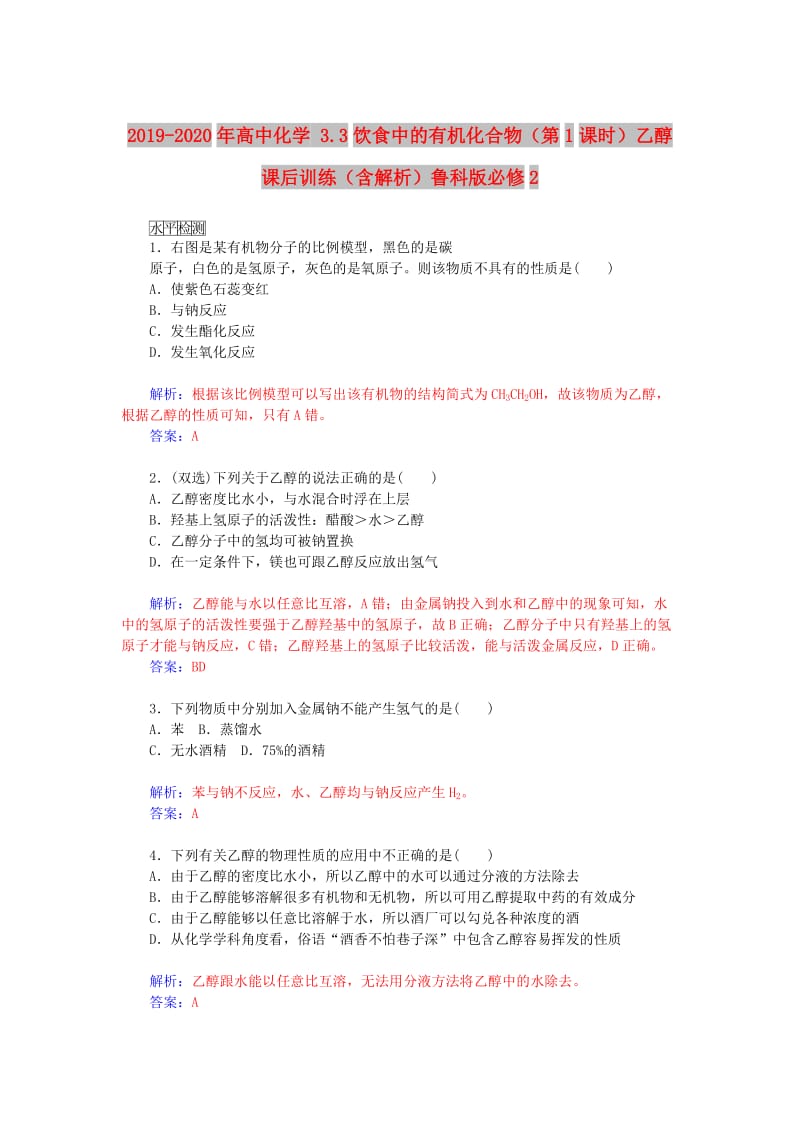 2019-2020年高中化学 3.3饮食中的有机化合物（第1课时）乙醇课后训练（含解析）鲁科版必修2

水平检测

1．右图是某有机物分子的比例模型，黑色的是碳原子，白色的是氢原子，灰色的是氧原子。则该物质不具有的性质是(　　)
A．使紫色石蕊变红
B．与钠反应
C．发生酯化反应
D．发生氧化反应

解析：根据该比例模型可以写出该有机物的结构简式为$CH_3CH_2OH$，故该物质为乙醇，根据乙醇的性质可知，只有A错。
答案：A

2．(双选)下列关于乙醇的说法正确的是(　　)
A．乙醇密度比水小，与水混合时浮在上层
B．羟基上氢原子的活泼性：醋酸＞水＞乙醇
C．乙醇分子中的氢均可被钠置换
D．在一定条件下，镁也可跟乙醇反应放出氢气

解析：乙醇能与水以任意比互溶，A错；由金属钠投入到水和乙醇中的现象可知，水中的氢原子的活泼性要强于乙醇羟基中的氢原子，故B正确；乙醇分子中只有羟基上的氢原子才能与钠反应，C错；乙醇羟基上的氢原子比较活泼，能与活泼金属反应，D正确。
答案：BD

3．下列物质中分别加入金属钠不能产生氢气的是(　　)
A．苯　B．蒸馏水
C．无水酒精　D．75%的酒精

解析：苯与钠不反应，水、乙醇均与钠反应产生$H_2$。
答案：A

4．下列有关乙醇的物理性质的应用中不正确的是(　　)
A．由于乙醇的密度比水小，所以乙醇中的水可以通过分液的方法除去
B．由于乙醇能够溶解很多有机物和无机物，所以可用乙醇提取中药的有效成分
C．由于乙醇能够以任意比溶解于水，所以酒厂可以勾兑各种浓度的酒
D．从化学学科角度看，俗语“酒香不怕巷子深”中包含乙醇容易挥发的性质

解析：乙醇跟水能以任意比互溶，无法用分液方法将乙醇中的水除去。
答案：A